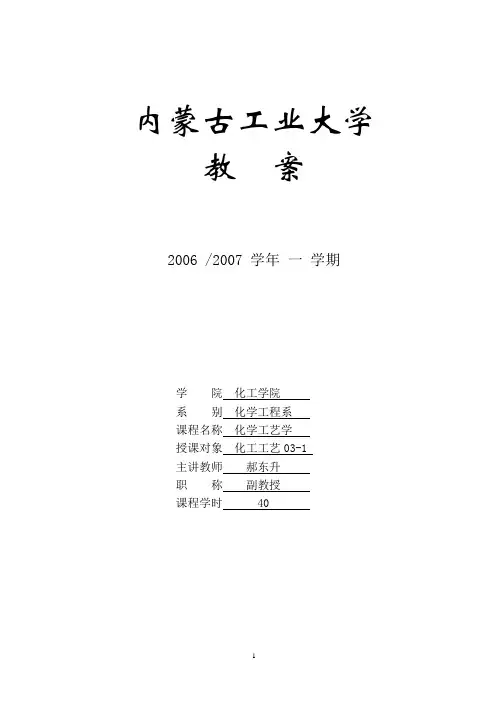 内蒙古工业大学
教 案

2006 /2007 学年 一 学期

学 院 化工学院
系 别 化学工程系
课程名称 化学工艺学
授课对象 化工工艺 03-1
主讲教师 郝东升
职 称 副教授
课程学时 40

1